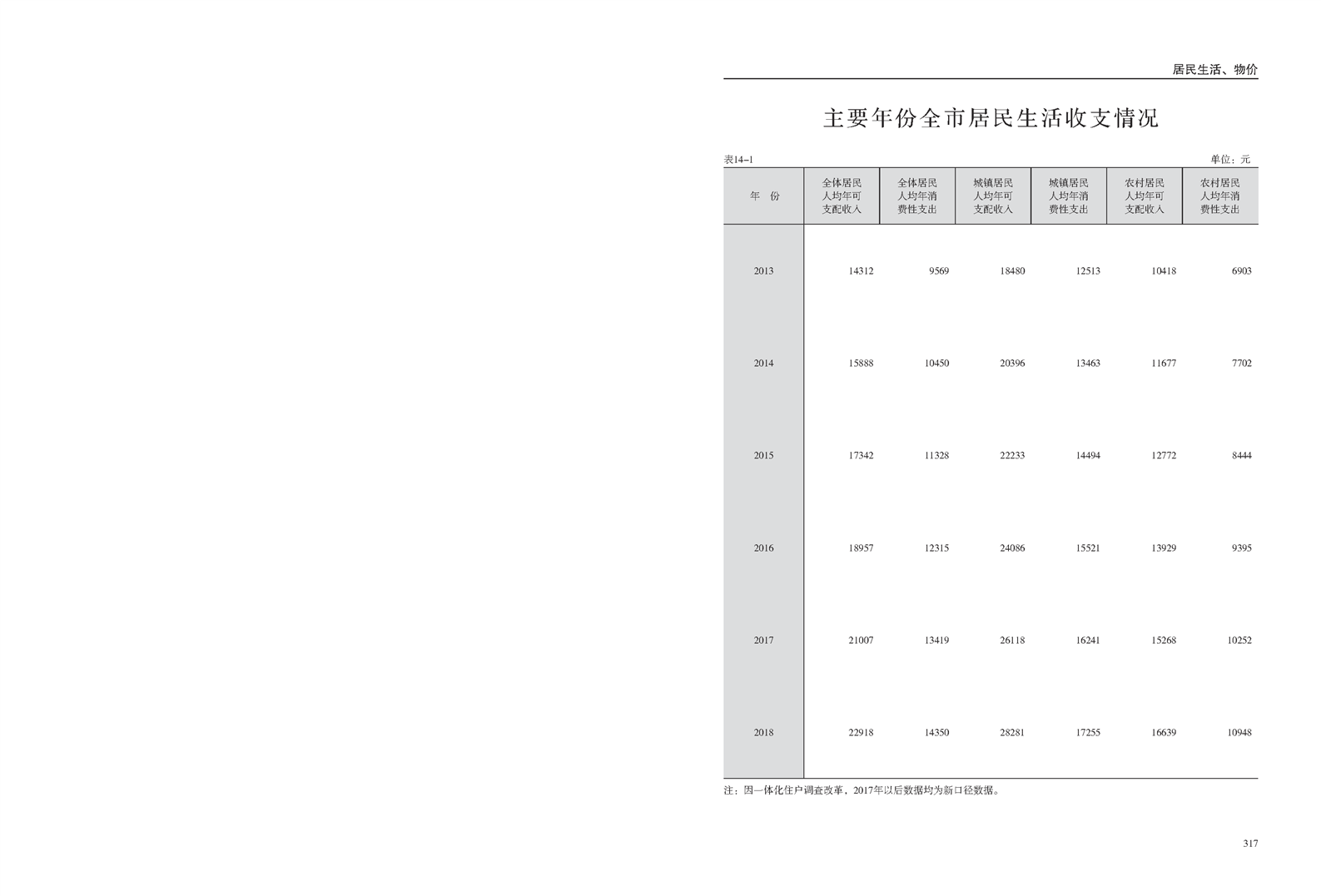 居民生活、物价

主要年份全市居民生活收支情况

表14-1

单位：元

| 年　份 | 全体居民人均年可支配收入 | 全体居民人均年消费性支出 | 城镇居民人均年可支配收入 | 城镇居民人均年消费性支出 | 农村居民人均年可支配收入 | 农村居民人均年消费性支出 |
|---|---|---|---|---|---|---|
| 2013 | 14312 | 9569 | 18480 | 12513 | 10418 | 6903 |
| 2014 | 15888 | 10450 | 20396 | 13463 | 11677 | 7702 |
| 2015 | 17342 | 11328 | 22233 | 14494 | 12772 | 8444 |
| 2016 | 18957 | 12315 | 24086 | 15521 | 13929 | 9395 |
| 2017 | 21007 | 13419 | 26118 | 16241 | 15268 | 10252 |
| 2018 | 22918 | 14350 | 28281 | 17255 | 16639 | 10948 |

注：因一体化住户调查改革，2017年以后数据均为新口径数据。

317